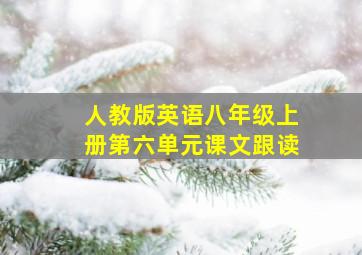 人教版英语八年级上册第六单元课文跟读